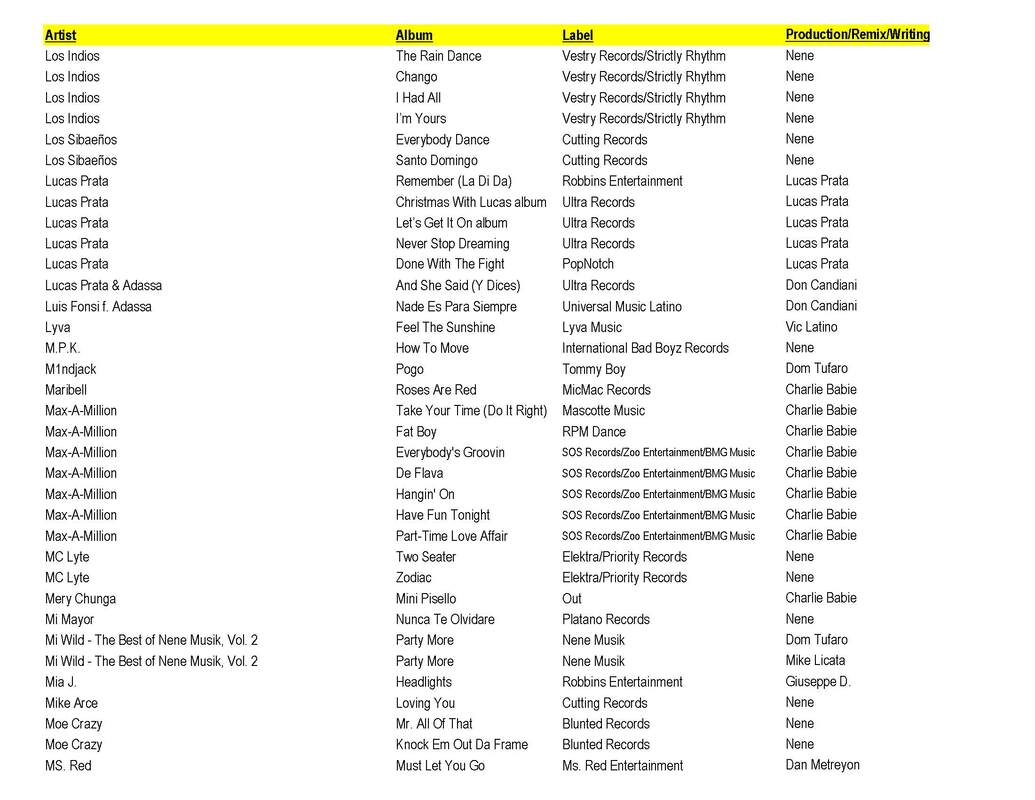 | Artist | Album | Label | Production/Remix/Writing |
|---|---|---|---|
| Los Indios | The Rain Dance | Vestry Records/Strictly Rhythm | Nene |
| Los Indios | Chango | Vestry Records/Strictly Rhythm | Nene |
| Los Indios | I Had All | Vestry Records/Strictly Rhythm | Nene |
| Los Indios | I'm Yours | Vestry Records/Strictly Rhythm | Nene |
| Los Sibaeños | Everybody Dance | Cutting Records | Nene |
| Los Sibaeños | Santo Domingo | Cutting Records | Nene |
| Lucas Prata | Remember (La Di Da) | Robbins Entertainment | Lucas Prata |
| Lucas Prata | Christmas With Lucas album | Ultra Records | Lucas Prata |
| Lucas Prata | Let's Get It On album | Ultra Records | Lucas Prata |
| Lucas Prata | Never Stop Dreaming | Ultra Records | Lucas Prata |
| Lucas Prata | Done With The Fight | PopNotch | Lucas Prata |
| Lucas Prata & Adassa | And She Said (Y Dices) | Ultra Records | Don Candiani |
| Luis Fonsi f. Adassa | Nade Es Para Siempre | Universal Music Latino | Don Candiani |
| Lyva | Feel The Sunshine | Lyva Music | Vic Latino |
| M.P.K. | How To Move | International Bad Boyz Records | Nene |
| M1ndjack | Pogo | Tommy Boy | Dom Tufaro |
| Maribell | Roses Are Red | MicMac Records | Charlie Babie |
| Max-A-Million | Take Your Time (Do It Right) | Mascotte Music | Charlie Babie |
| Max-A-Million | Fat Boy | RPM Dance | Charlie Babie |
| Max-A-Million | Everybody's Groovin | SOS Records/Zoo Entertainment/BMG Music | Charlie Babie |
| Max-A-Million | De Flava | SOS Records/Zoo Entertainment/BMG Music | Charlie Babie |
| Max-A-Million | Hangin' On | SOS Records/Zoo Entertainment/BMG Music | Charlie Babie |
| Max-A-Million | Have Fun Tonight | SOS Records/Zoo Entertainment/BMG Music | Charlie Babie |
| Max-A-Million | Part-Time Love Affair | SOS Records/Zoo Entertainment/BMG Music | Charlie Babie |
| MC Lyte | Two Seater | Elektra/Priority Records | Nene |
| MC Lyte | Zodiac | Elektra/Priority Records | Nene |
| Mery Chunga | Mini Pisello | Out | Charlie Babie |
| Mi Mayor | Nunca Te Olvidare | Platano Records | Nene |
| Mi Wild - The Best of Nene Musik, Vol. 2 | Party More | Nene Musik | Dom Tufaro |
| Mi Wild - The Best of Nene Musik, Vol. 2 | Party More | Nene Musik | Mike Licata |
| Mia J. | Headlights | Robbins Entertainment | Giuseppe D. |
| Mike Arce | Loving You | Cutting Records | Nene |
| Moe Crazy | Mr. All Of That | Blunted Records | Nene |
| Moe Crazy | Knock Em Out Da Frame | Blunted Records | Nene |
| MS. Red | Must Let You Go | Ms. Red Entertainment | Dan Metreyon |